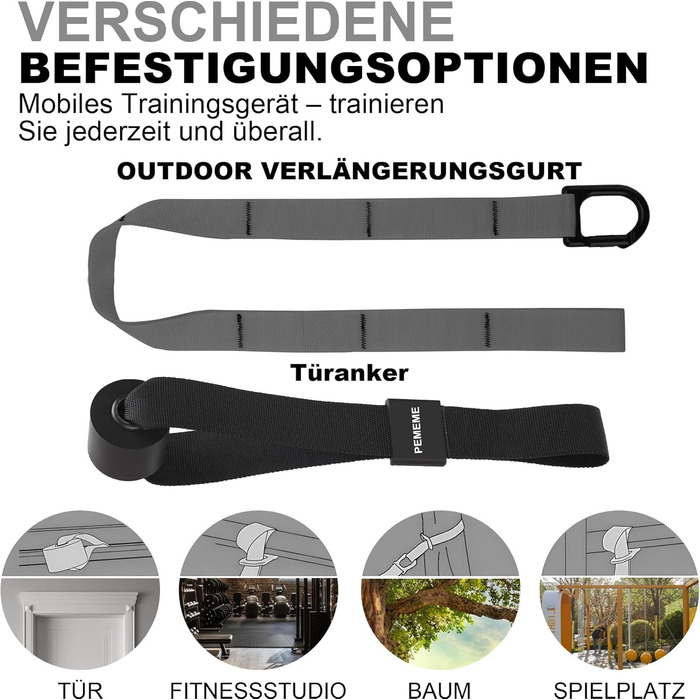 VERSCHIEDENE
BEFESTIGUNGSOPTIONEN

Mobiles Trainingsgerät – trainieren Sie jederzeit und überall.

OUTDOOR VERLÄNGERUNGSGURT

Türanker

PEMEME

TÜR

FITNESSSTUDIO

BAUM

SPIELPLATZ